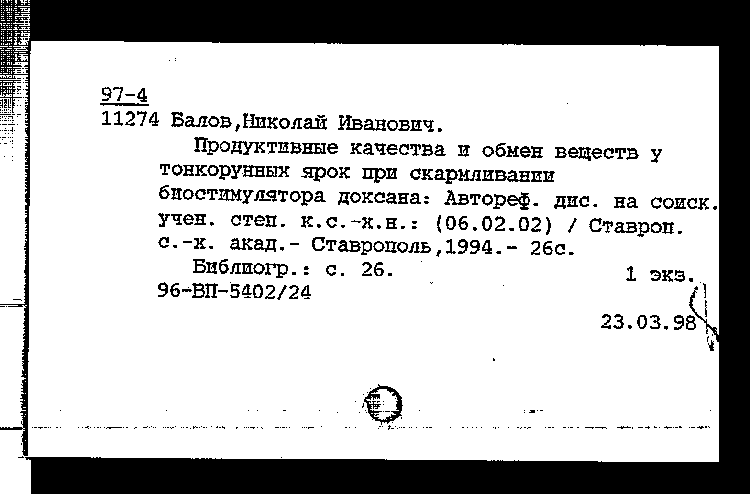 97-4
11274 Балов,Николай Иванович.

Продуктивные качества и обмен веществ у тонкорунных ярок при скармливании биостимулятора доксана: Автореф. дис. на соиск. учен. степ. к.с.-х.н.: (06.02.02) / Ставроп. с.-х. акад.- Ставрополь,1994.- 26с.

Библиогр.: с. 26.
1 экз.
96-ВП-5402/24
23.03.98